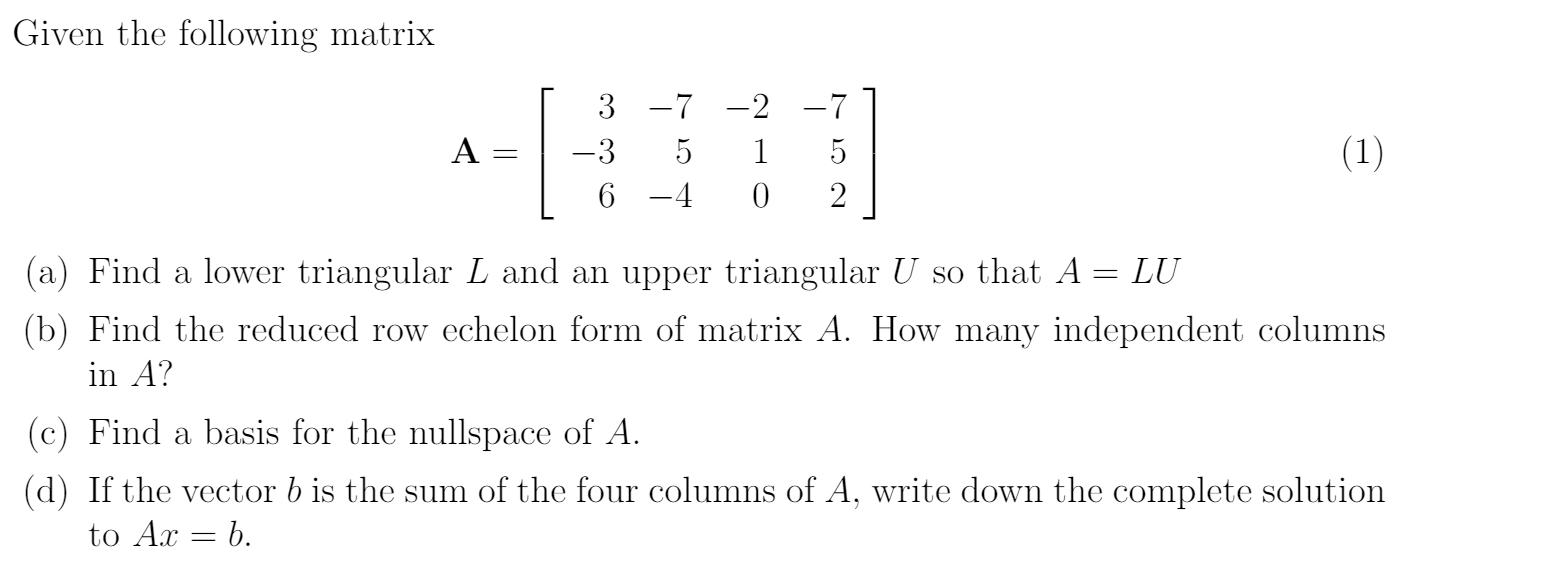 Given the following matrix

$$\mathbf{A} = \begin{bmatrix} 3 & -7 & -2 & -7 \\ -3 & 5 & 1 & 5 \\ 6 & -4 & 0 & 2 \end{bmatrix} \quad (1)$$

(a) Find a lower triangular $L$ and an upper triangular $U$ so that $A = LU$

(b) Find the reduced row echelon form of matrix $A$. How many independent columns in $A$?

(c) Find a basis for the nullspace of $A$.

(d) If the vector $b$ is the sum of the four columns of $A$, write down the complete solution to $Ax = b$.